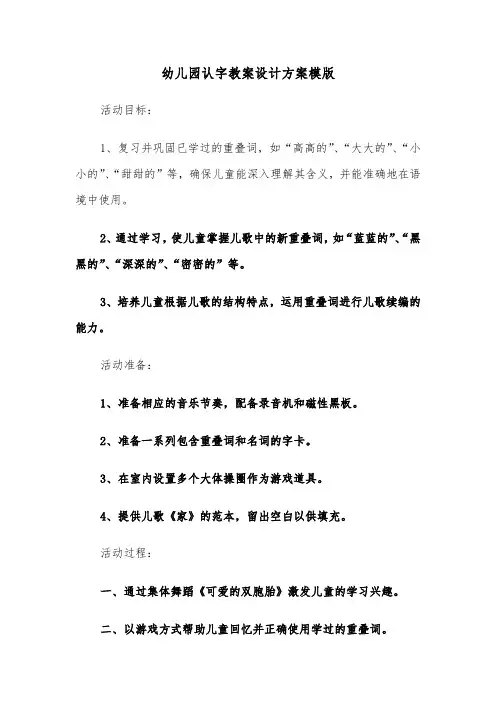 幼儿园认字教案设计方案模版

活动目标：

1、复习并巩固已学过的重叠词，如“高高的”、“大大的”、“小小的”、“甜甜的”等，确保儿童能深入理解其含义，并能准确地在语境中使用。

2、通过学习，使儿童掌握儿歌中的新重叠词，如“蓝蓝的”、“黑黑的”、“深深的”、“密密的”等。

3、培养儿童根据儿歌的结构特点，运用重叠词进行儿歌续编的能力。

活动准备：

1、准备相应的音乐节奏，配备录音机和磁性黑板。

2、准备一系列包含重叠词和名词的字卡。

3、在室内设置多个大体操圈作为游戏道具。

4、提供儿歌《家》的范本，留出空白以供填充。

活动过程：

一、通过集体舞蹈《可爱的双胞胎》激发儿童的学习兴趣。

二、以游戏方式帮助儿童回忆并正确使用学过的重叠词。